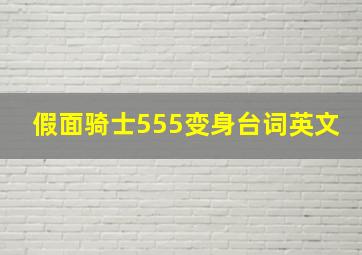 假面骑士555变身台词英文